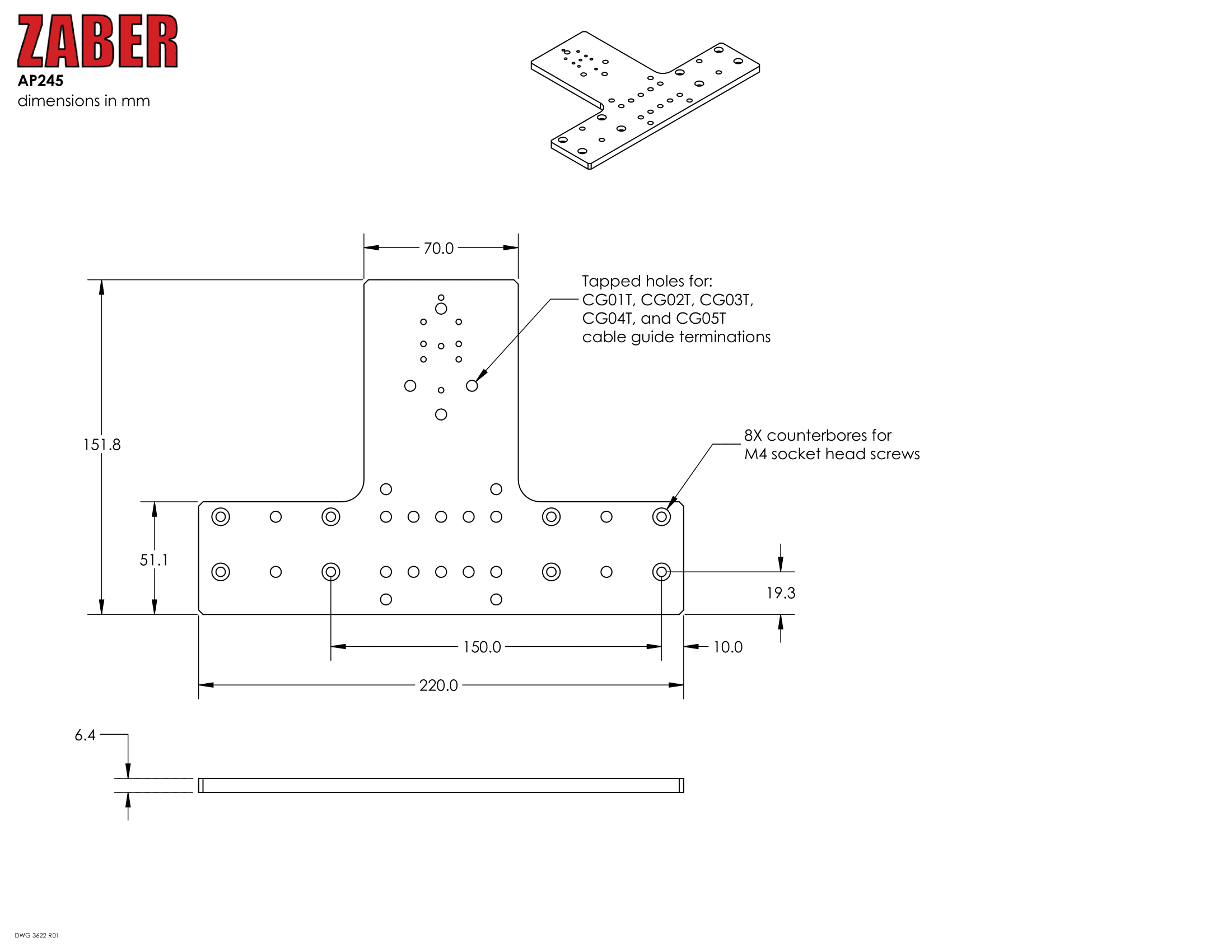 ZABER
AP245
dimensions in mm

70.0

Tapped holes for:
CG01T, CG02T, CG03T,
CG04T, and CG05T
cable guide terminations

151.8

8X counterbores for
M4 socket head screws

51.1

19.3

150.0

10.0

220.0

6.4

DWG 3622 R01